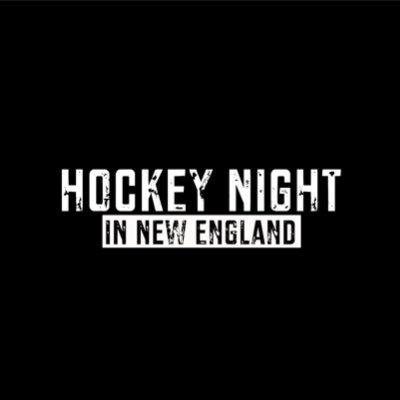 HOCKEY NIGHT
IN NEW ENGLAND